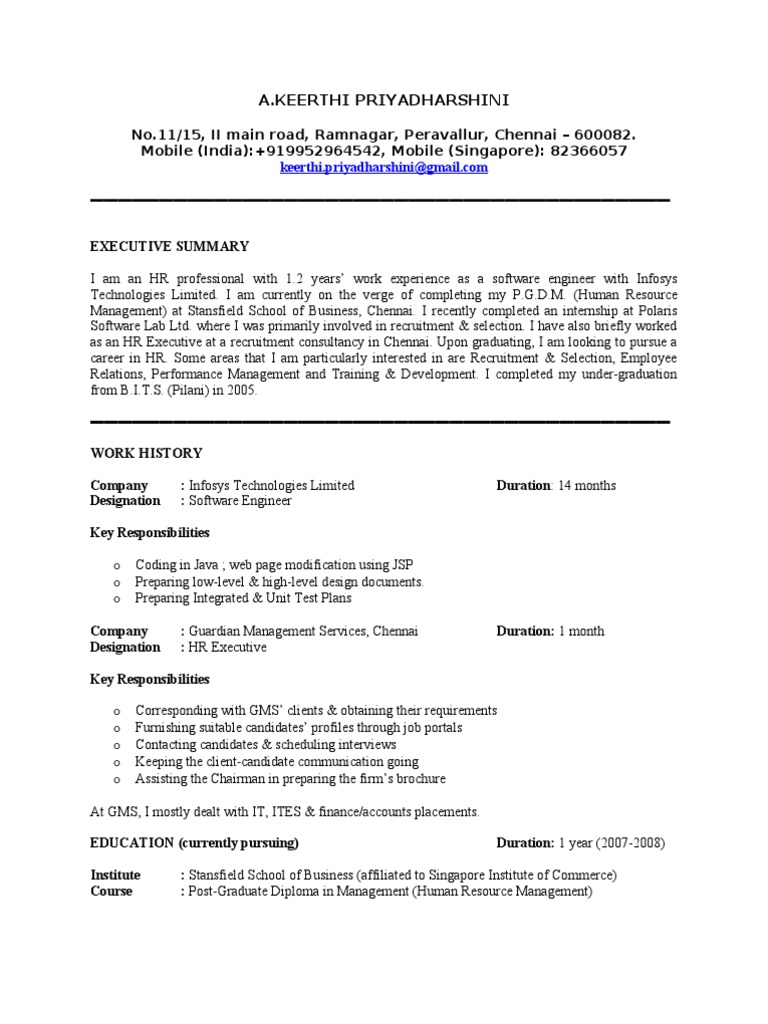 A.KEERTHI PRIYADHARSHINI

No.11/15, II main road, Ramnagar, Peravallur, Chennai – 600082.
Mobile (India):+919952964542, Mobile (Singapore): 82366057
keerthi.priyadharshini@gmail.com

EXECUTIVE SUMMARY

I am an HR professional with 1.2 years' work experience as a software engineer with Infosys Technologies Limited. I am currently on the verge of completing my P.G.D.M. (Human Resource Management) at Stansfield School of Business, Chennai. I recently completed an internship at Polaris Software Lab Ltd. where I was primarily involved in recruitment & selection. I have also briefly worked as an HR Executive at a recruitment consultancy in Chennai. Upon graduating, I am looking to pursue a career in HR. Some areas that I am particularly interested in are Recruitment & Selection, Employee Relations, Performance Management and Training & Development. I completed my under-graduation from B.I.T.S. (Pilani) in 2005.

WORK HISTORY

Company : Infosys Technologies Limited Duration: 14 months
Designation : Software Engineer

Key Responsibilities

o Coding in Java ; web page modification using JSP
o Preparing low-level & high-level design documents.
o Preparing Integrated & Unit Test Plans

Company : Guardian Management Services, Chennai Duration: 1 month
Designation : HR Executive

Key Responsibilities

o Corresponding with GMS' clients & obtaining their requirements
o Furnishing suitable candidates' profiles through job portals
o Contacting candidates & scheduling interviews
o Keeping the client-candidate communication going
o Assisting the Chairman in preparing the firm's brochure

At GMS, I mostly dealt with IT, ITES & finance/accounts placements.

EDUCATION (currently pursuing) Duration: 1 year (2007-2008)

Institute : Stansfield School of Business (affiliated to Singapore Institute of Commerce)
Course : Post-Graduate Diploma in Management (Human Resource Management)